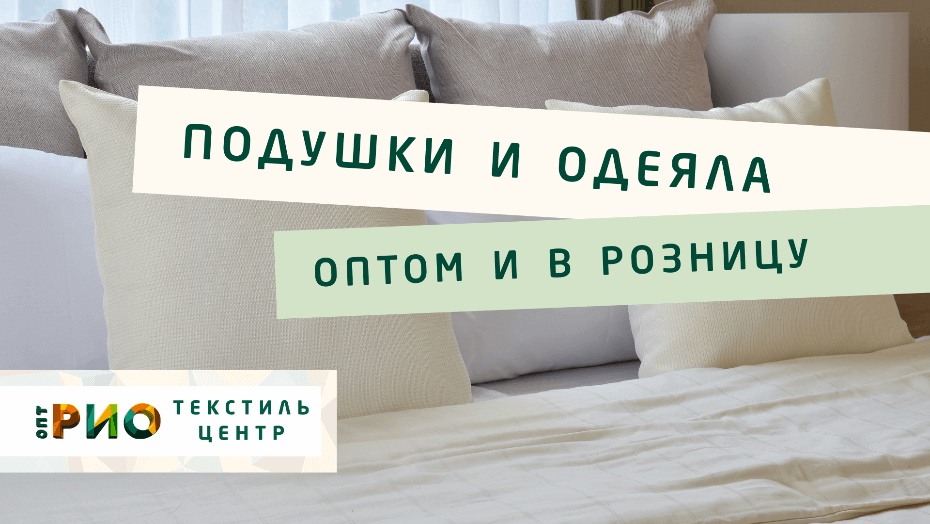 ПОДУШКИ И ОДЕЯЛА

ОПТОМ И В РОЗНИЦУ

ОПТ РИО ТЕКСТИЛЬ ЦЕНТР